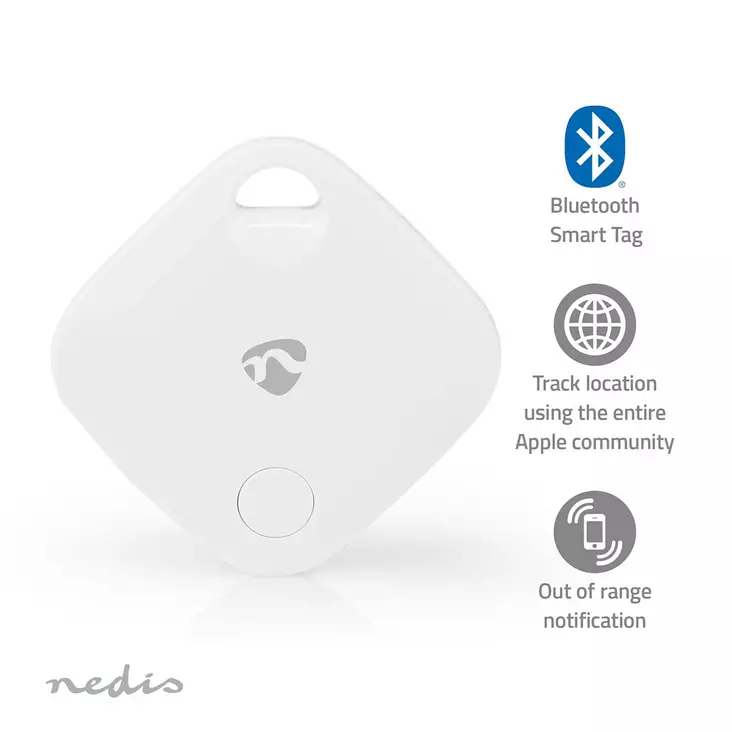 Bluetooth Smart Tag

Track location using the entire Apple community

Out of range notification

nedis